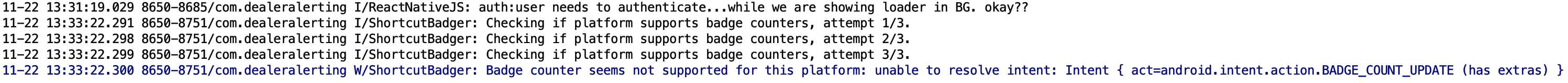 11-22 13:31:19.029 8650-8685/com.dealeralerting I/ReactNativeJS: auth:user needs to authenticate...while we are showing loader in BG. okay??
11-22 13:33:22.291 8650-8751/com.dealeralerting I/ShortcutBadger: Checking if platform supports badge counters, attempt 1/3.
11-22 13:33:22.298 8650-8751/com.dealeralerting I/ShortcutBadger: Checking if platform supports badge counters, attempt 2/3.
11-22 13:33:22.299 8650-8751/com.dealeralerting I/ShortcutBadger: Checking if platform supports badge counters, attempt 3/3.
11-22 13:33:22.300 8650-8751/com.dealeralerting W/ShortcutBadger: Badge counter seems not supported for this platform: unable to resolve intent: Intent { act=android.intent.action.BADGE_COUNT_UPDATE (has extras) }